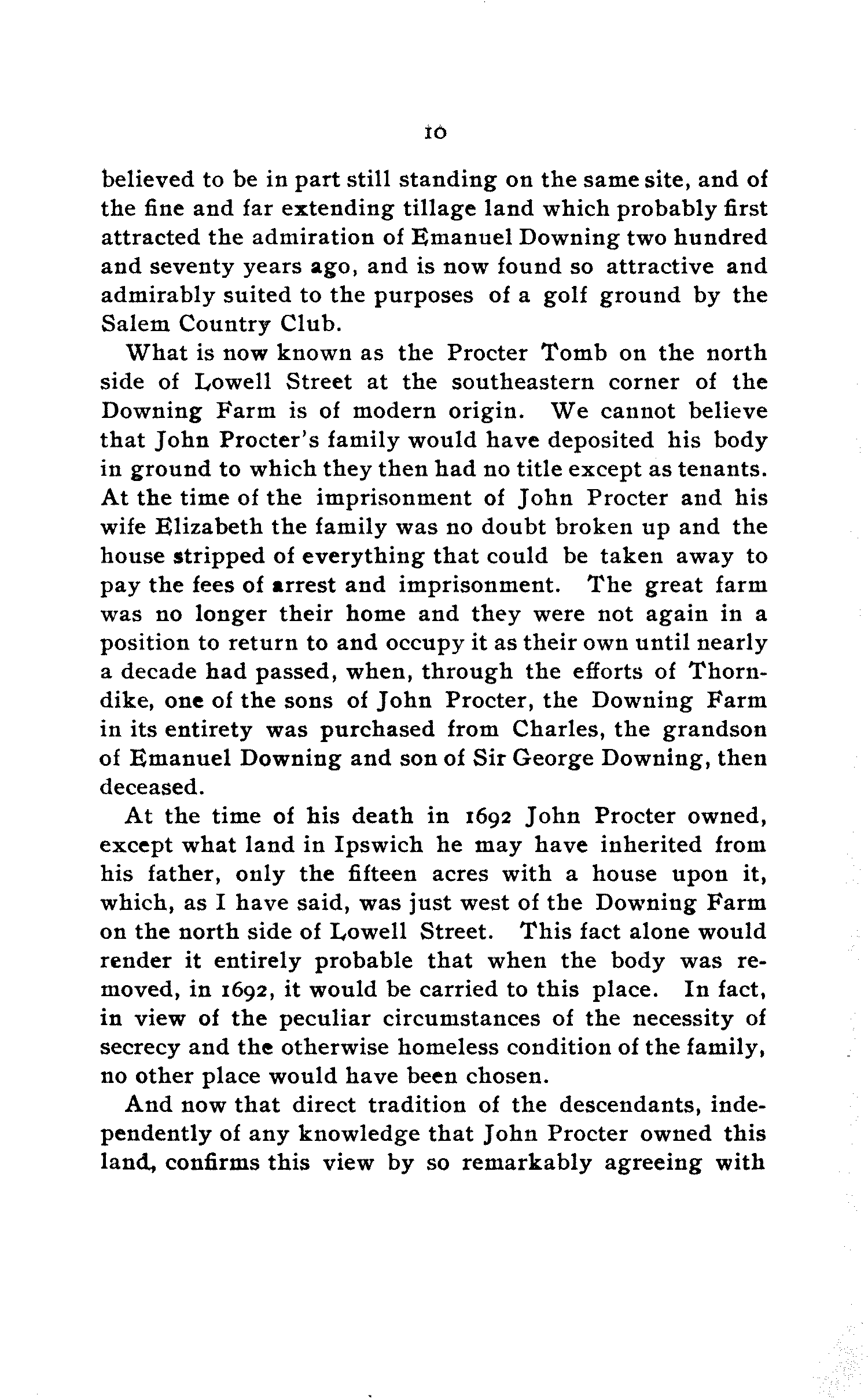 10

believed to be in part still standing on the same site, and of the fine and far extending tillage land which probably first attracted the admiration of Emanuel Downing two hundred and seventy years ago, and is now found so attractive and admirably suited to the purposes of a golf ground by the Salem Country Club.

What is now known as the Procter Tomb on the north side of Lowell Street at the southeastern corner of the Downing Farm is of modern origin. We cannot believe that John Procter's family would have deposited his body in ground to which they then had no title except as tenants. At the time of the imprisonment of John Procter and his wife Elizabeth the family was no doubt broken up and the house stripped of everything that could be taken away to pay the fees of arrest and imprisonment. The great farm was no longer their home and they were not again in a position to return to and occupy it as their own until nearly a decade had passed, when, through the efforts of Thorndike, one of the sons of John Procter, the Downing Farm in its entirety was purchased from Charles, the grandson of Emanuel Downing and son of Sir George Downing, then deceased.

At the time of his death in 1692 John Procter owned, except what land in Ipswich he may have inherited from his father, only the fifteen acres with a house upon it, which, as I have said, was just west of the Downing Farm on the north side of Lowell Street. This fact alone would render it entirely probable that when the body was removed, in 1692, it would be carried to this place. In fact, in view of the peculiar circumstances of the necessity of secrecy and the otherwise homeless condition of the family, no other place would have been chosen.

And now that direct tradition of the descendants, independently of any knowledge that John Procter owned this land, confirms this view by so remarkably agreeing with